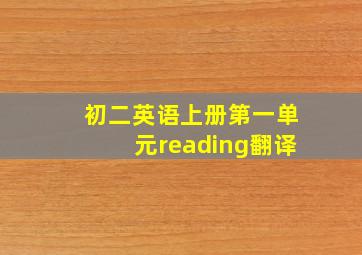 初二英语上册第一单元reading翻译